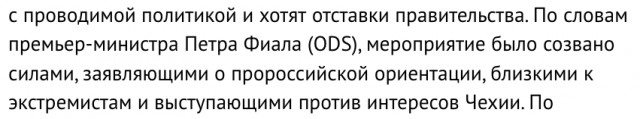 с проводимой политикой и хотят отставки правительства. По словам премьер-министра Петра Фиала (ODS), мероприятие было созвано силами, заявляющими о пророссийской ориентации, близкими к экстремистам и выступающими против интересов Чехии. По